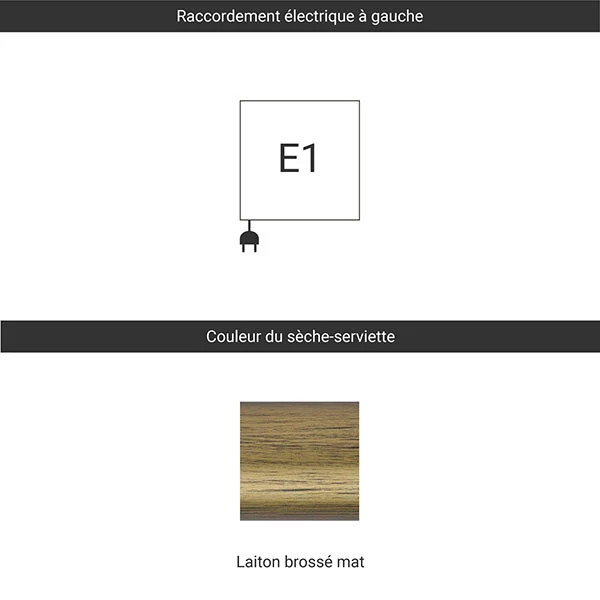 Raccordement électrique à gauche

E1

Couleur du sèche-serviette

Laiton brossé mat